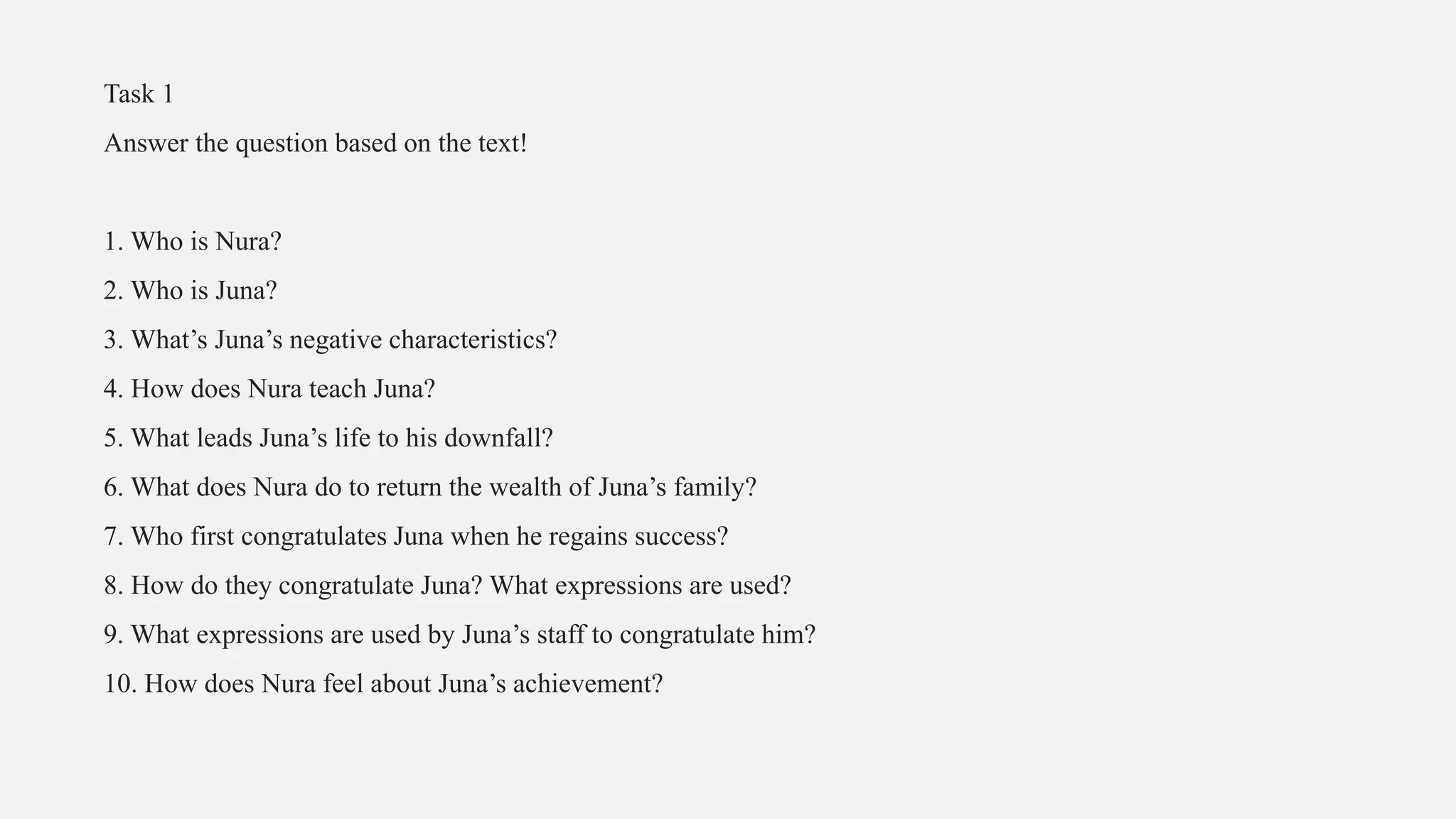 Task 1

Answer the question based on the text!

1. Who is Nura?

2. Who is Juna?

3. What's Juna's negative characteristics?

4. How does Nura teach Juna?

5. What leads Juna's life to his downfall?

6. What does Nura do to return the wealth of Juna's family?

7. Who first congratulates Juna when he regains success?

8. How do they congratulate Juna? What expressions are used?

9. What expressions are used by Juna's staff to congratulate him?

10. How does Nura feel about Juna's achievement?